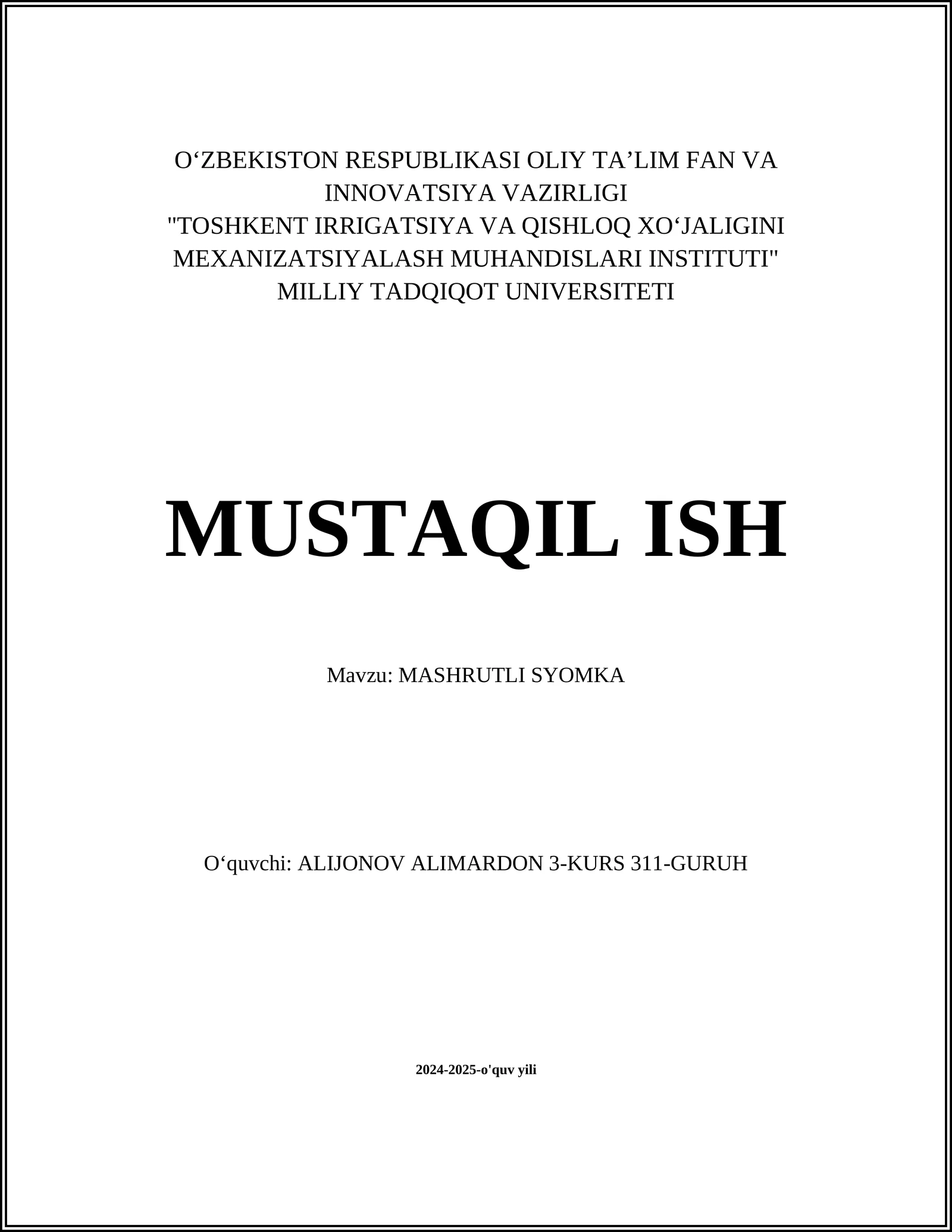 O‘ZBEKISTON RESPUBLIKASI OLIY TA’LIM FAN VA INNOVATSIYA VAZIRLIGI
"TOSHKENT IRRIGATSIYA VA QISHLOQ XO‘JALIGINI MEXANIZATSIYALASH MUHANDISLARI INSTITUTI" MILLIY TADQIQOT UNIVERSITETI

MUSTAQIL ISH

Mavzu: MASHRUTLI SYOMKA

O‘quvchi: ALIJONOV ALIMARDON 3-KURS 311-GURUH

2024-2025-o'quv yili